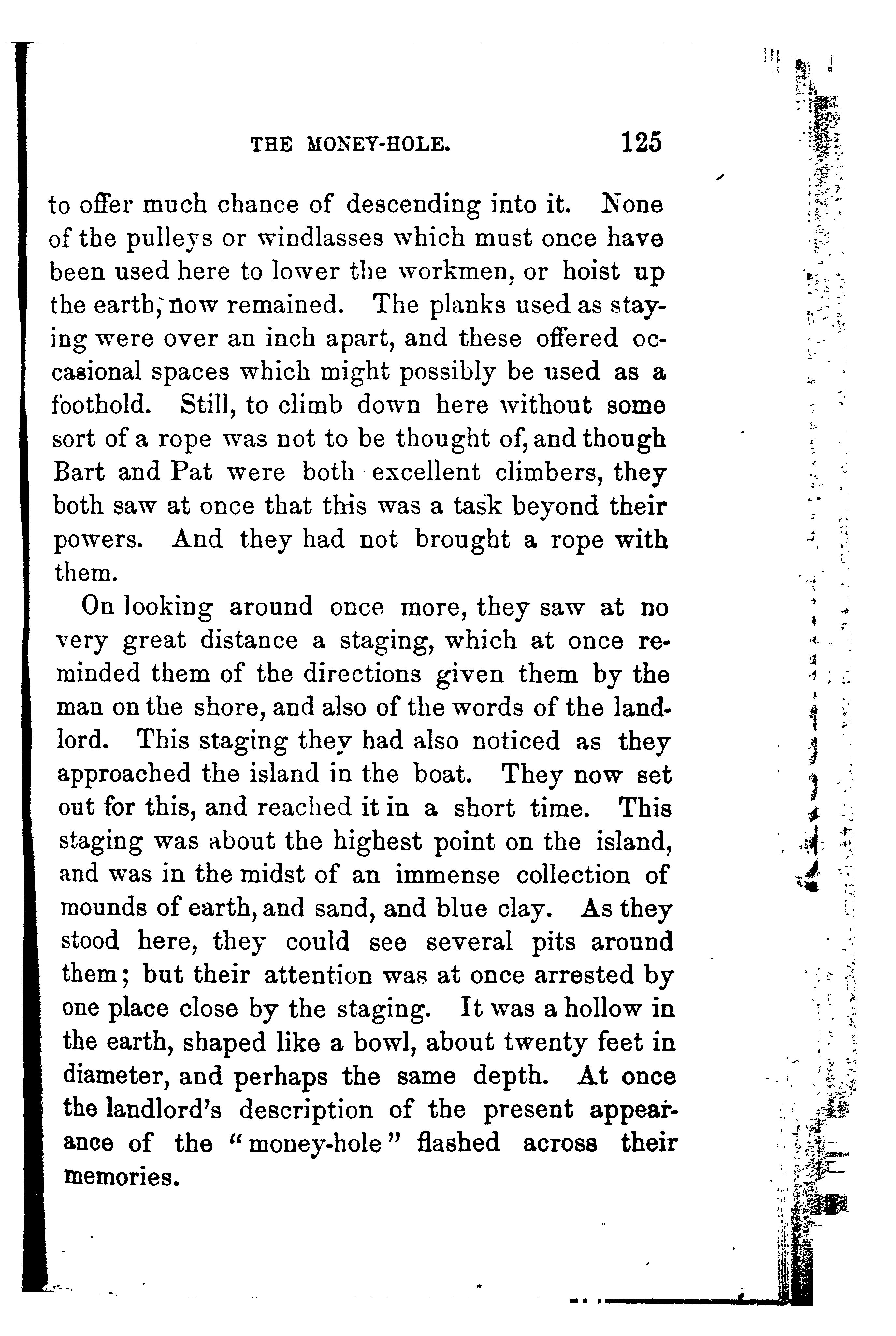 THE MONEY-HOLE. 125

to offer much chance of descending into it. None of the pulleys or windlasses which must once have been used here to lower the workmen, or hoist up the earth, now remained. The planks used as staying were over an inch apart, and these offered occasional spaces which might possibly be used as a foothold. Still, to climb down here without some sort of a rope was not to be thought of, and though Bart and Pat were both excellent climbers, they both saw at once that this was a task beyond their powers. And they had not brought a rope with them.

On looking around once more, they saw at no very great distance a staging, which at once reminded them of the directions given them by the man on the shore, and also of the words of the landlord. This staging they had also noticed as they approached the island in the boat. They now set out for this, and reached it in a short time. This staging was about the highest point on the island, and was in the midst of an immense collection of mounds of earth, and sand, and blue clay. As they stood here, they could see several pits around them; but their attention was at once arrested by one place close by the staging. It was a hollow in the earth, shaped like a bowl, about twenty feet in diameter, and perhaps the same depth. At once the landlord's description of the present appearance of the "money-hole" flashed across their memories.